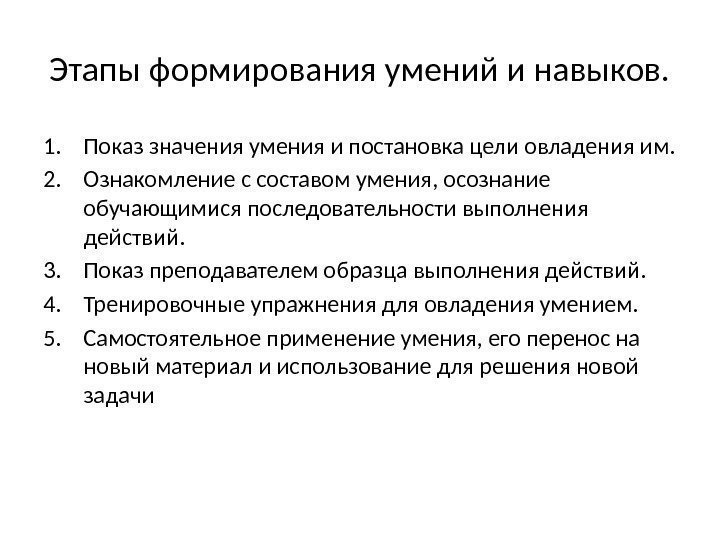 Этапы формирования умений и навыков.

1. Показ значения умения и постановка цели овладения им.
2. Ознакомление с составом умения, осознание обучающимися последовательности выполнения действий.
3. Показ преподавателем образца выполнения действий.
4. Тренировочные упражнения для овладения умением.
5. Самостоятельное применение умения, его перенос на новый материал и использование для решения новой задачи